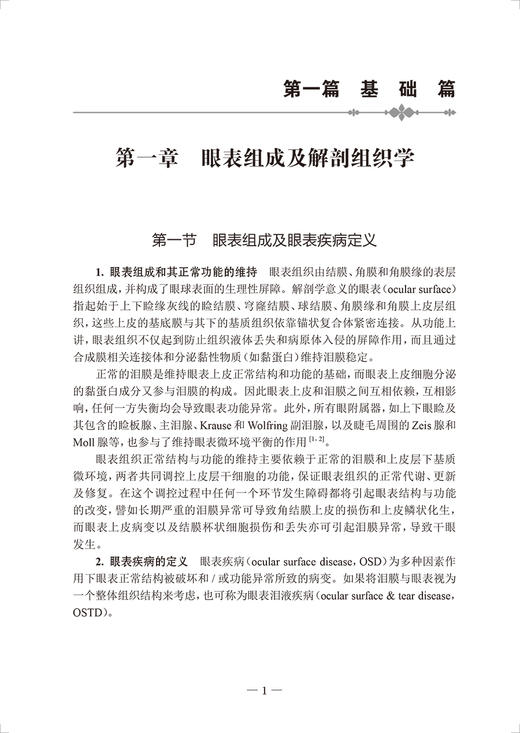 第一篇 基 础 篇

第一章 眼表组成及解剖组织学

第一节 眼表组成及眼表疾病定义

1. 眼表组成和其正常功能的维持 眼表组织由结膜、角膜和角膜缘的表层组织组成，并构成了眼球表面的生理性屏障。解剖学意义的眼表（ocular surface）指起始于上下睑缘灰线的睑结膜、穹窿结膜、球结膜、角膜缘和角膜上皮层组织，这些上皮的基底膜与其下的基质组织依靠锚状复合体紧密连接。从功能上讲，眼表组织不仅起到防止组织液体丢失和病原体入侵的屏障作用，而且通过合成膜相关连接体和分泌黏性物质（如黏蛋白）维持泪膜稳定。

正常的泪膜是维持眼表上皮正常结构和功能的基础，而眼表上皮细胞分泌的黏蛋白成分又参与泪膜的构成。因此眼表上皮和泪膜之间互相依赖，互相影响，任何一方失衡均会导致眼表功能异常。此外，所有眼附属器，如上下眼睑及其包含的睑板腺、主泪腺、Krause 和 Wolfring 副泪腺，以及睫毛周围的 Zeis 腺和 Moll 腺等，也参与了维持眼表微环境平衡的作用$^{[1,2]}$。

眼表组织正常结构与功能的维持主要依赖于正常的泪膜和上皮层下基质微环境，两者共同调控上皮层干细胞的功能，保证眼表组织的正常代谢、更新及修复。在这个调控过程中任何一个环节发生障碍都将引起眼表结构与功能的改变，譬如长期严重的泪膜异常可导致角结膜上皮的损伤和上皮鳞状化生，而眼表上皮病变以及结膜杯状细胞损伤和丢失亦可引起泪膜异常，导致干眼发生。

2. 眼表疾病的定义 眼表疾病（ocular surface disease，OSD）为多种因素作用下眼表正常结构被破坏和 / 或功能异常所致的病变。如果将泪膜与眼表视为一个整体组织结构来考虑，也可称为眼表泪液疾病（ocular surface & tear disease，OSTD）。

— 1 —